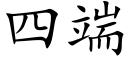 四端